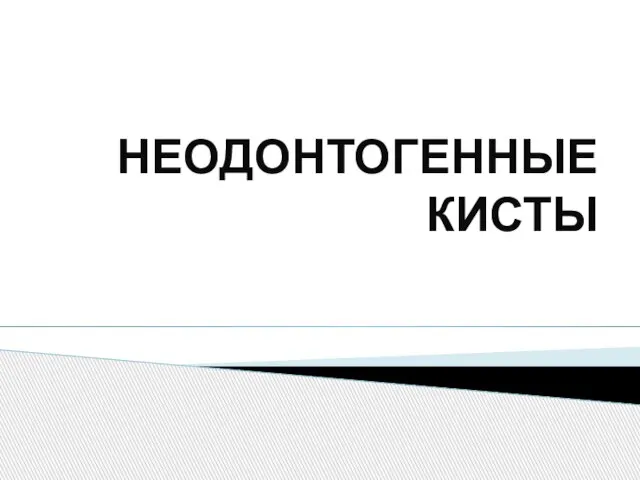 НЕОДОНТОГЕННЫЕ КИСТЫ